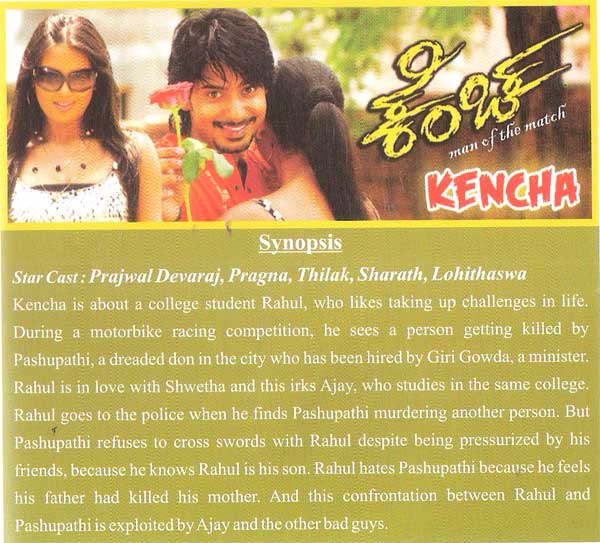 ಕೆಂಚ
man of the match
KENCHA

Synopsis

Star Cast : Prajwal Devaraj, Pragna, Thilak, Sharath, Lohithaswa

Kencha is about a college student Rahul, who likes taking up challenges in life. During a motorbike racing competition, he sees a person getting killed by Pashupathi, a dreaded don in the city who has been hired by Giri Gowda, a minister. Rahul is in love with Shwetha and this irks Ajay, who studies in the same college. Rahul goes to the police when he finds Pashupathi murdering another person. But Pashupathi refuses to cross swords with Rahul despite being pressurized by his friends, because he knows Rahul is his son. Rahul hates Pashupathi because he feels his father had killed his mother. And this confrontation between Rahul and Pashupathi is exploited by Ajay and the other bad guys.